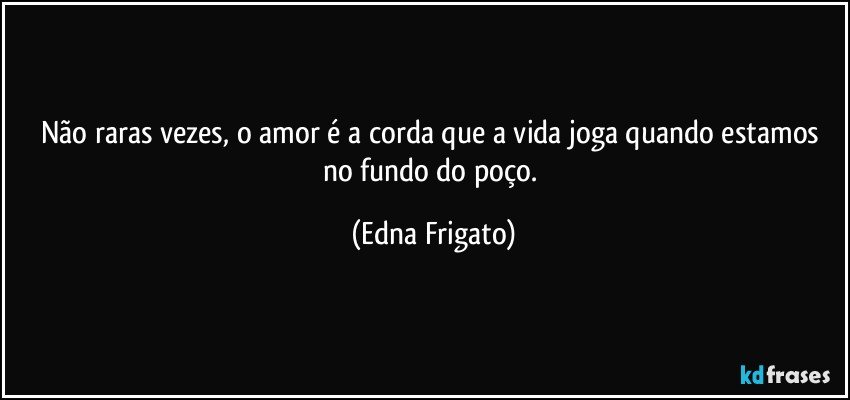 Não raras vezes, o amor é a corda que a vida joga quando estamos no fundo do poço.

(Edna Frigato)

kdfrases